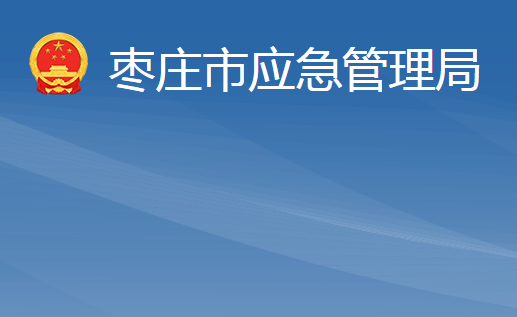 枣庄市应急管理局